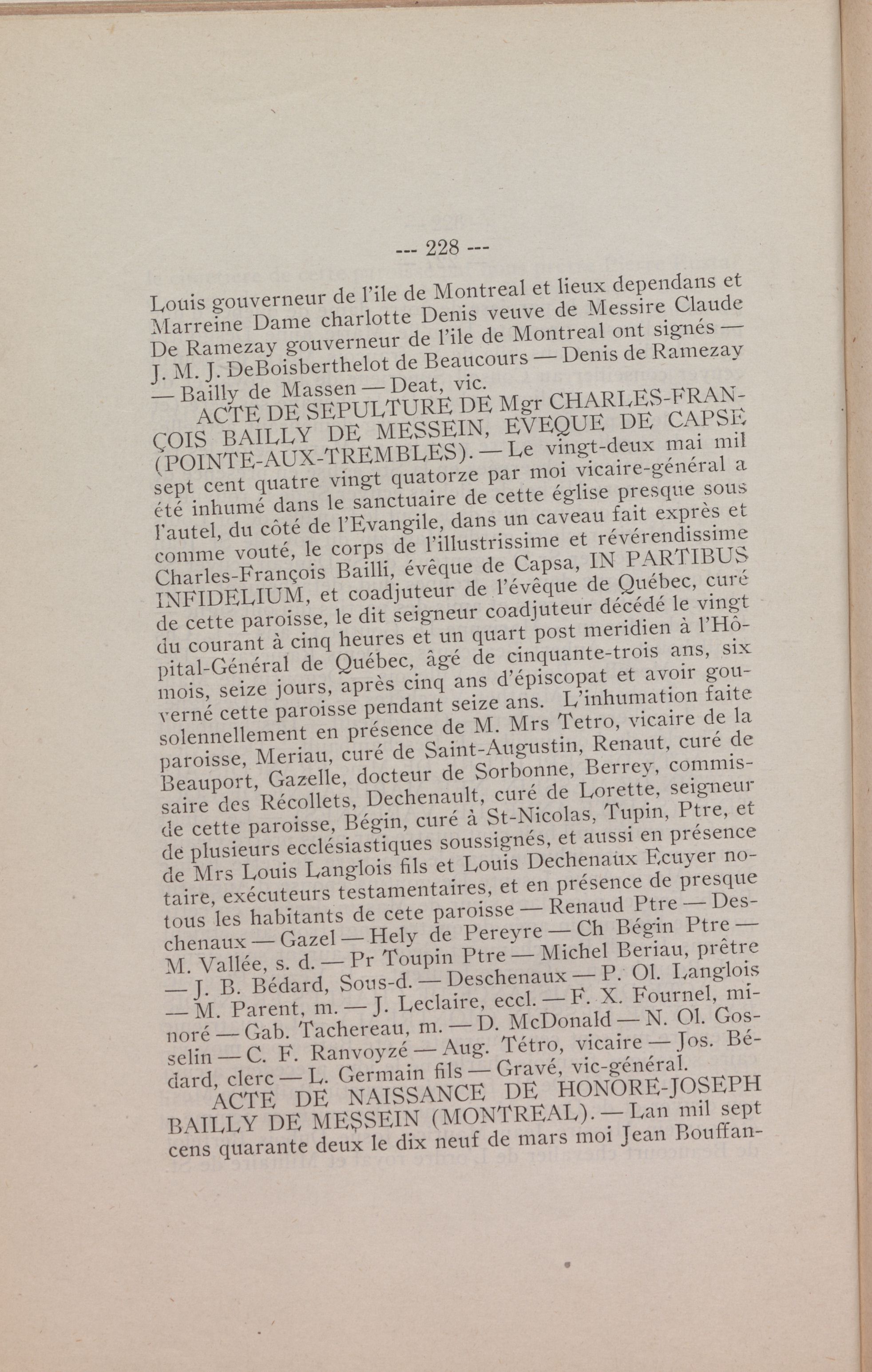 --- 228 ---

Louis gouverneur de l'ile de Montreal et lieux dependans et Marreine Dame charlotte Denis veuve de Messire Claude De Ramezay gouverneur de l'ile de Montreal ont signés — J. M. J. DeBoisberthelot de Beaucours — Denis de Ramezay — Bailly de Massen — Deat, vic.

ACTE DE SEPULTURE DE Mgr CHARLES-FRANÇOIS BAILLY DE MESSEIN, EVEQUE DE CAPSE (POINTE-AUX-TREMBLES). — Le vingt-deux mai mil sept cent quatre vingt quatorze par moi vicaire-général a été inhumé dans le sanctuaire de cette église presque sous l'autel, du côté de l'Evangile, dans un caveau fait exprès et comme vouté, le corps de l'illustrissime et révérendissime Charles-François Bailli, évêque de Capsa, IN PARTIBUS INFIDELIUM, et coadjuteur de l'évêque de Québec, curé de cette paroisse, le dit seigneur coadjuteur décédé le vingt du courant à cinq heures et un quart post meridien à l'Hôpital-Général de Québec, âgé de cinquante-trois ans, six mois, seize jours, après cinq ans d'épiscopat et avoir gouverné cette paroisse pendant seize ans. L'inhumation faite solennellement en présence de M. Mrs Tetro, vicaire de la paroisse, Meriau, curé de Saint-Augustin, Renaut, curé de Beauport, Gazelle, docteur de Sorbonne, Berrey, commissaire des Récollets, Dechenault, curé de Lorette, seigneur de cette paroisse, Bégin, curé à St-Nicolas, Tupin, Ptre, et de plusieurs ecclésiastiques soussignés, et aussi en présence de Mrs Louis Langlois fils et Louis Dechenaux Ecuyer notaire, exécuteurs testamentaires, et en présence de presque tous les habitants de cete paroisse — Renaud Ptre — Deschenaux — Gazel — Hely de Pereyre — Ch Bégin Ptre — M. Vallée, s. d. — Pr Toupin Ptre — Michel Beriau, prêtre — J. B. Bédard, Sous-d. — Deschenaux — P. Ol. Langlois — M. Parent, m. — J. Leclaire, eccl. — F. X. Fournel, minoré — Gab. Tachereau, m. — D. McDonald — N. Ol. Gosselin — C. F. Ranvoyzé — Aug. Tétro, vicaire — Jos. Bédard, clerc — L. Germain fils — Gravé, vic-général.

ACTE DE NAISSANCE DE HONORE-JOSEPH BAILLY DE MESSEIN (MONTREAL). — Lan mil sept cens quarante deux le dix neuf de mars moi Jean Bouffan-